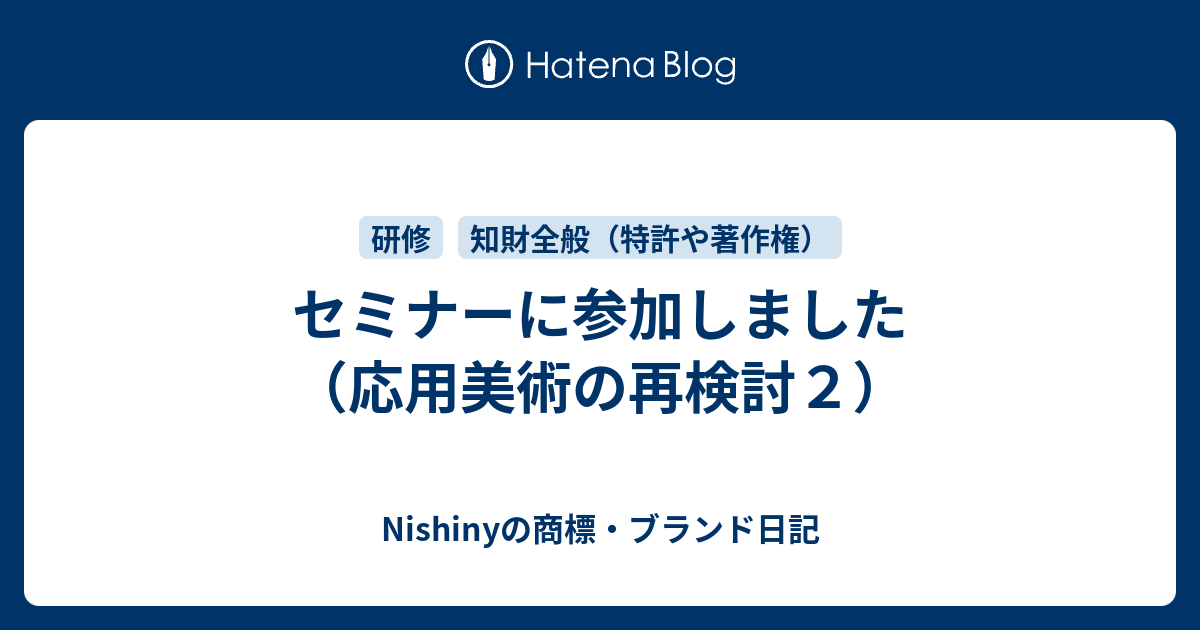 Hatena Blog

研修
知財全般（特許や著作権）

セミナーに参加しました（応用美術の再検討２）

Nishinyの商標・ブランド日記